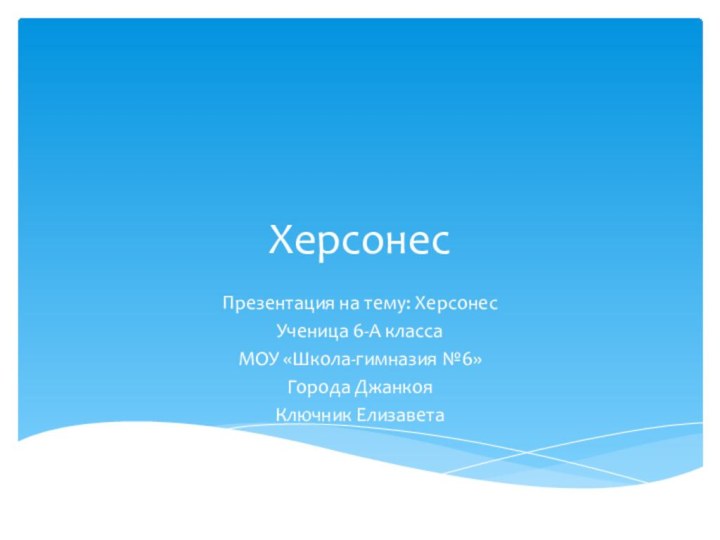 Херсонес

Презентация на тему: Херсонес

Ученица 6-А класса

МОУ «Школа-гимназия №6»

Города Джанкоя

Ключник Елизавета